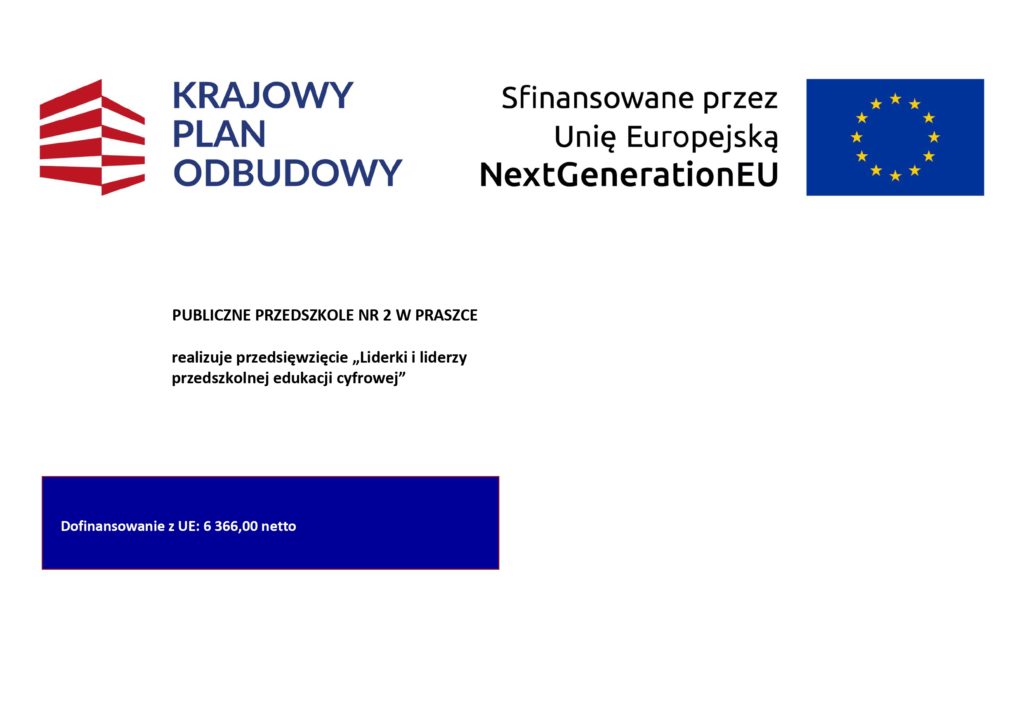 KRAJOWY PLAN ODBUDOWY

Sfinansowane przez Unię Europejską NextGenerationEU

PUBLICZNE PRZEDSZKOLE NR 2 W PRASZCE

realizuje przedsięwzięcie „Liderki i liderzy przedszkolnej edukacji cyfrowej”

Dofinansowanie z UE: 6 366,00 netto